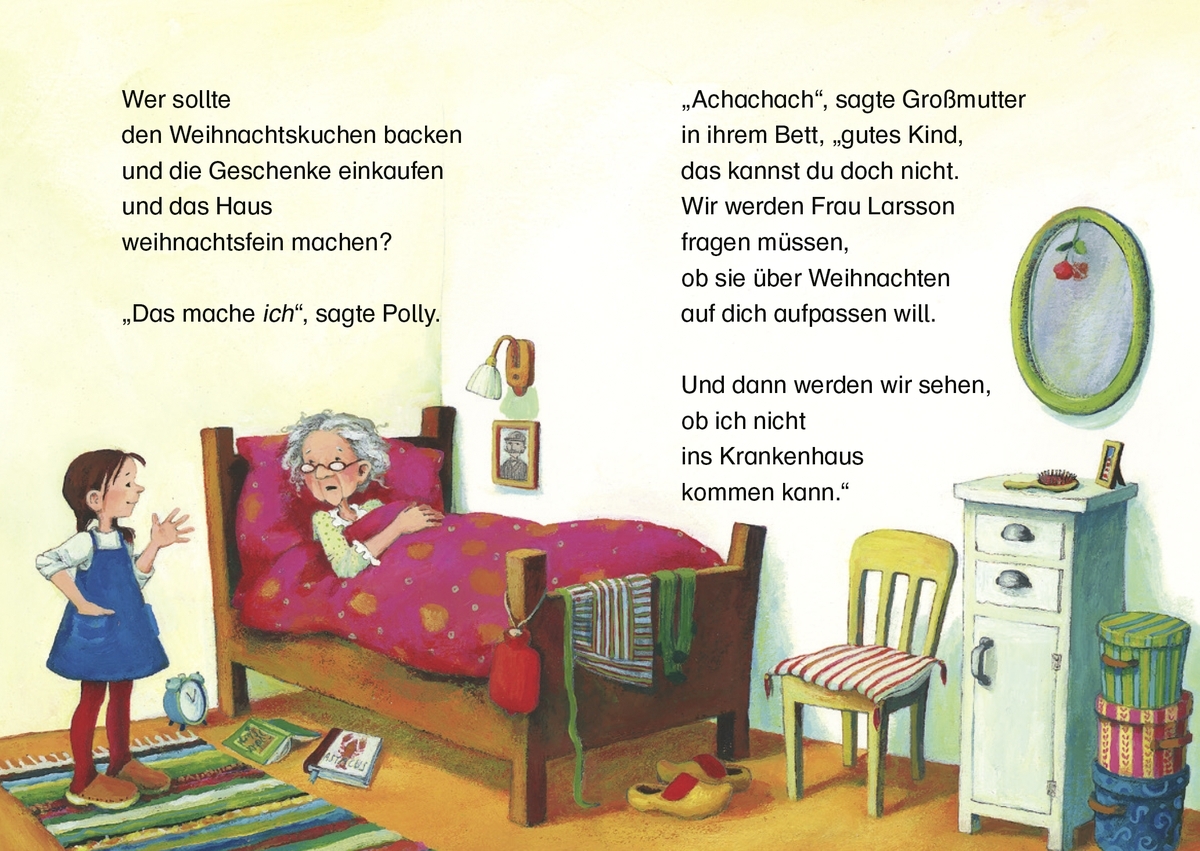 Wer sollte
den Weihnachtskuchen backen
und die Geschenke einkaufen
und das Haus
weihnachtsfein machen?

„Das mache ich“, sagte Polly.

„Achachach“, sagte Großmutter
in ihrem Bett, „gutes Kind,
das kannst du doch nicht.
Wir werden Frau Larsson
fragen müssen,
ob sie über Weihnachten
auf dich aufpassen will.

Und dann werden wir sehen,
ob ich nicht
ins Krankenhaus
kommen kann.“